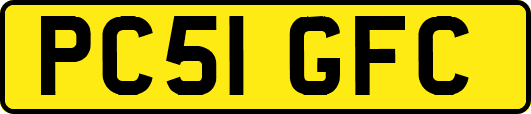 PC51 GFC